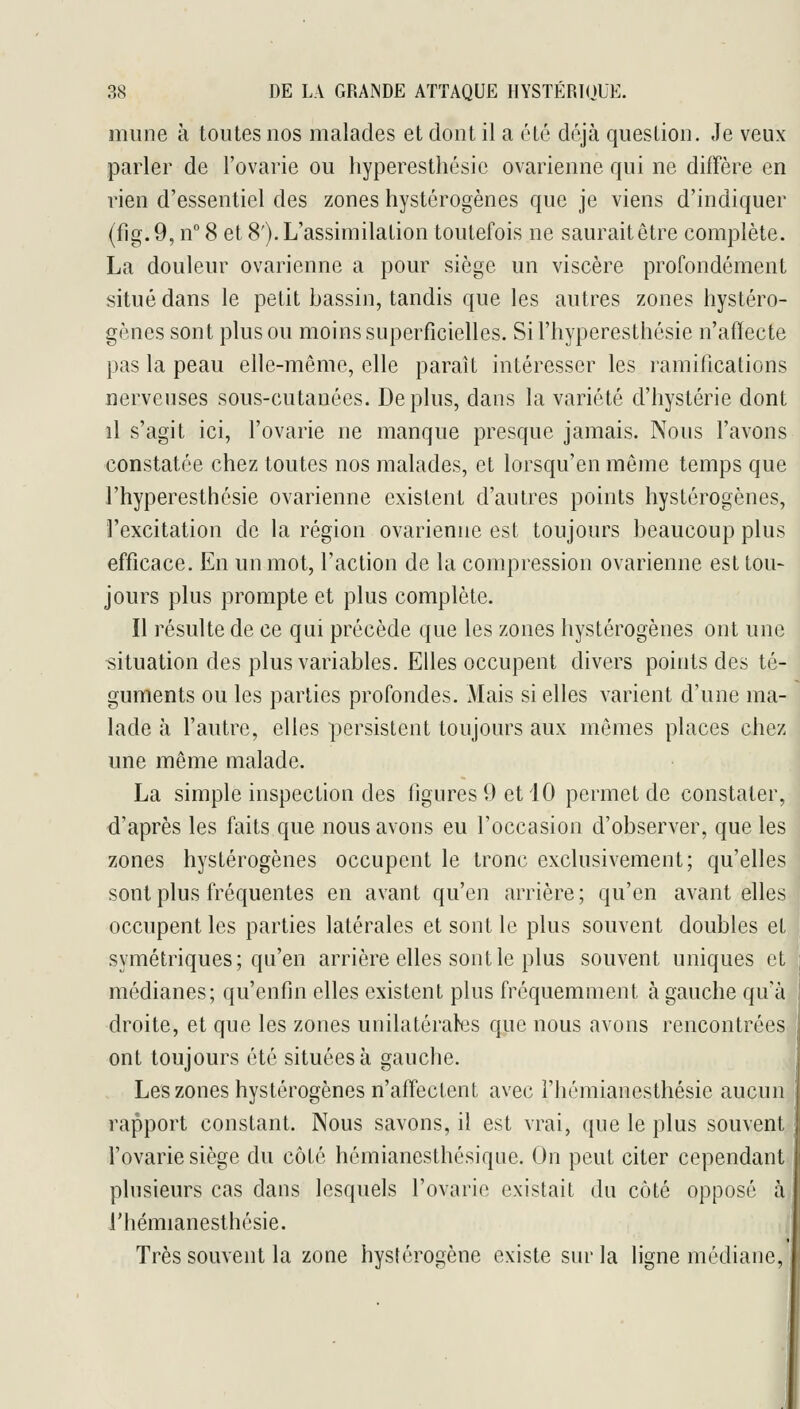 38 DE LA GRANDE ATTAQUE HYSTÉRIQUE.

mune à toutes nos malades et dont il a été déjà question. Je veux parler de l'ovarie ou hyperesthésie ovarienne qui ne diffère en rien d'essentiel des zones hystérogènes que je viens d'indiquer (fig. 9, n° 8 et 8'). L'assimilation toutefois ne saurait être complète. La douleur ovarienne a pour siège un viscère profondément situé dans le petit bassin, tandis que les autres zones hystérogènes sont plus ou moins superficielles. Si l'hyperesthésie n'affecte pas la peau elle-même, elle paraît intéresser les ramifications nerveuses sous-cutanées. De plus, dans la variété d'hystérie dont il s'agit ici, l'ovarie ne manque presque jamais. Nous l'avons constatée chez toutes nos malades, et lorsqu'en même temps que l'hyperesthésie ovarienne existent d'autres points hystérogènes, l'excitation de la région ovarienne est toujours beaucoup plus efficace. En un mot, l'action de la compression ovarienne est toujours plus prompte et plus complète.

Il résulte de ce qui précède que les zones hystérogènes ont une situation des plus variables. Elles occupent divers points des téguments ou les parties profondes. Mais si elles varient d'une malade à l'autre, elles persistent toujours aux mêmes places chez une même malade.

La simple inspection des figures 9 et 10 permet de constater, d'après les faits que nous avons eu l'occasion d'observer, que les zones hystérogènes occupent le tronc exclusivement; qu'elles sont plus fréquentes en avant qu'en arrière; qu'en avant elles occupent les parties latérales et sont le plus souvent doubles et symétriques; qu'en arrière elles sont le plus souvent uniques et médianes; qu'enfin elles existent plus fréquemment à gauche qu'à droite, et que les zones unilatérales que nous avons rencontrées ont toujours été situées à gauche.

Les zones hystérogènes n'affectent avec l'hémianesthésie aucun rapport constant. Nous savons, il est vrai, que le plus souvent l'ovarie siège du côté hémianesthésique. On peut citer cependant plusieurs cas dans lesquels l'ovarie existait du côté opposé à l'hémianesthésie.

Très souvent la zone hystérogène existe sur la ligne médiane,